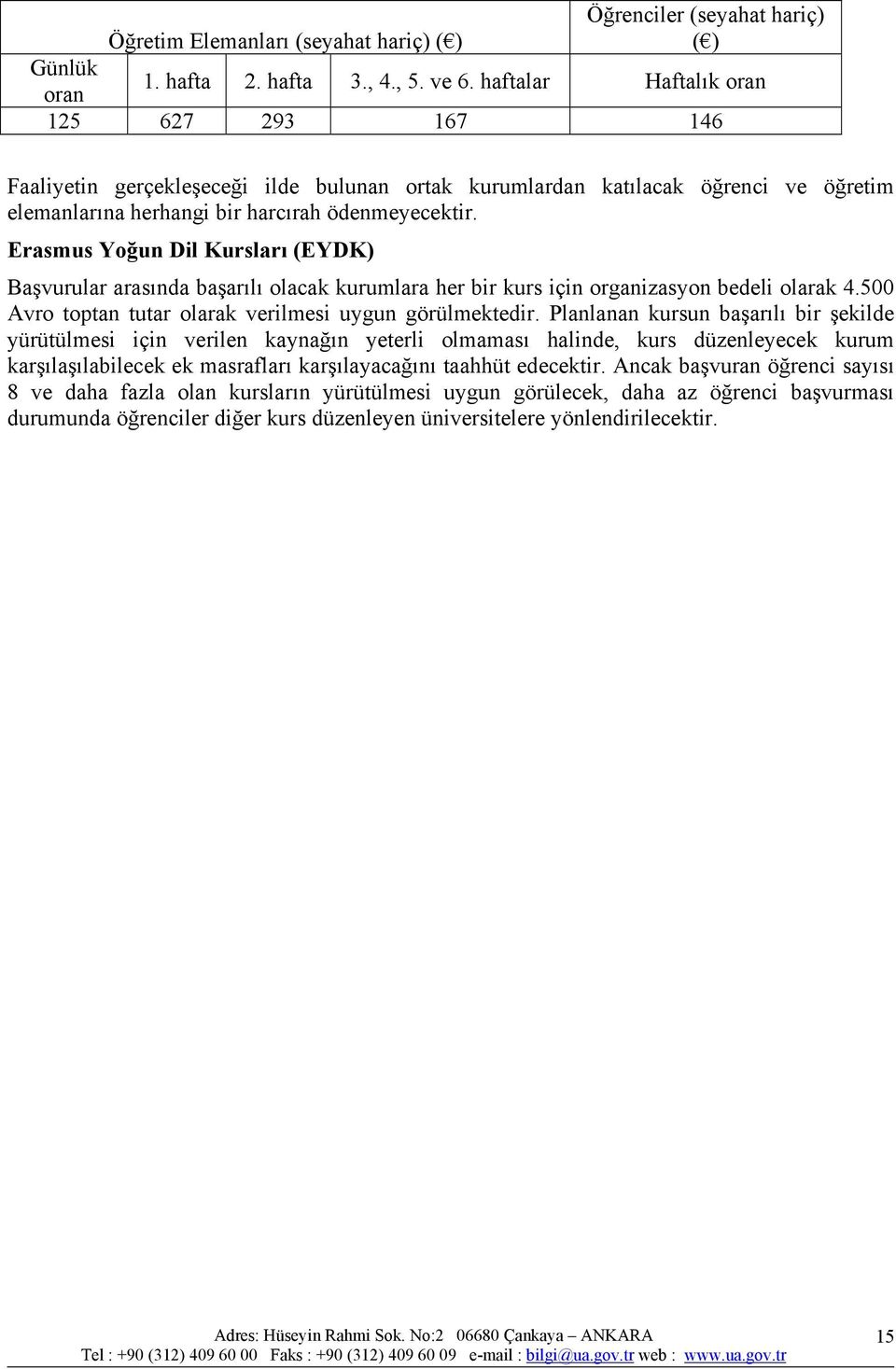 | Öğretim Elemanları (seyahat hariç) (€) | | | | Öğrenciler (seyahat hariç) (€) |
|---|---|---|---|---|
| Günlük oran | 1. hafta | 2. hafta | 3., 4., 5. ve 6. haftalar | Haftalık oran |
| 125 | 627 | 293 | 167 | 146 |

Faaliyetin gerçekleşeceği ilde bulunan ortak kurumlardan katılacak öğrenci ve öğretim elemanlarına herhangi bir harcırah ödenmeyecektir.

Erasmus Yoğun Dil Kursları (EYDK)

Başvurular arasında başarılı olacak kurumlara her bir kurs için organizasyon bedeli olarak 4.500 Avro toptan tutar olarak verilmesi uygun görülmektedir. Planlanan kursun başarılı bir şekilde yürütülmesi için verilen kaynağın yeterli olmaması halinde, kurs düzenleyecek kurum karşılaşılabilecek ek masrafları karşılayacağını taahhüt edecektir. Ancak başvuran öğrenci sayısı 8 ve daha fazla olan kursların yürütülmesi uygun görülecek, daha az öğrenci başvurması durumunda öğrenciler diğer kurs düzenleyen üniversitelere yönlendirilecektir.

Adres: Hüseyin Rahmi Sok. No:2 06680 Çankaya – ANKARA
Tel : +90 (312) 409 60 00 Faks : +90 (312) 409 60 09 e-mail : bilgi@ua.gov.tr web : www.ua.gov.tr

15